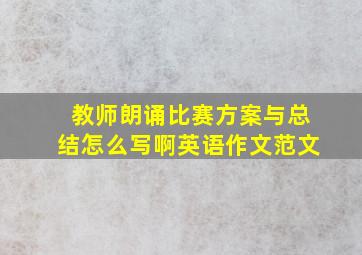 教师朗诵比赛方案与总结怎么写啊英语作文范文